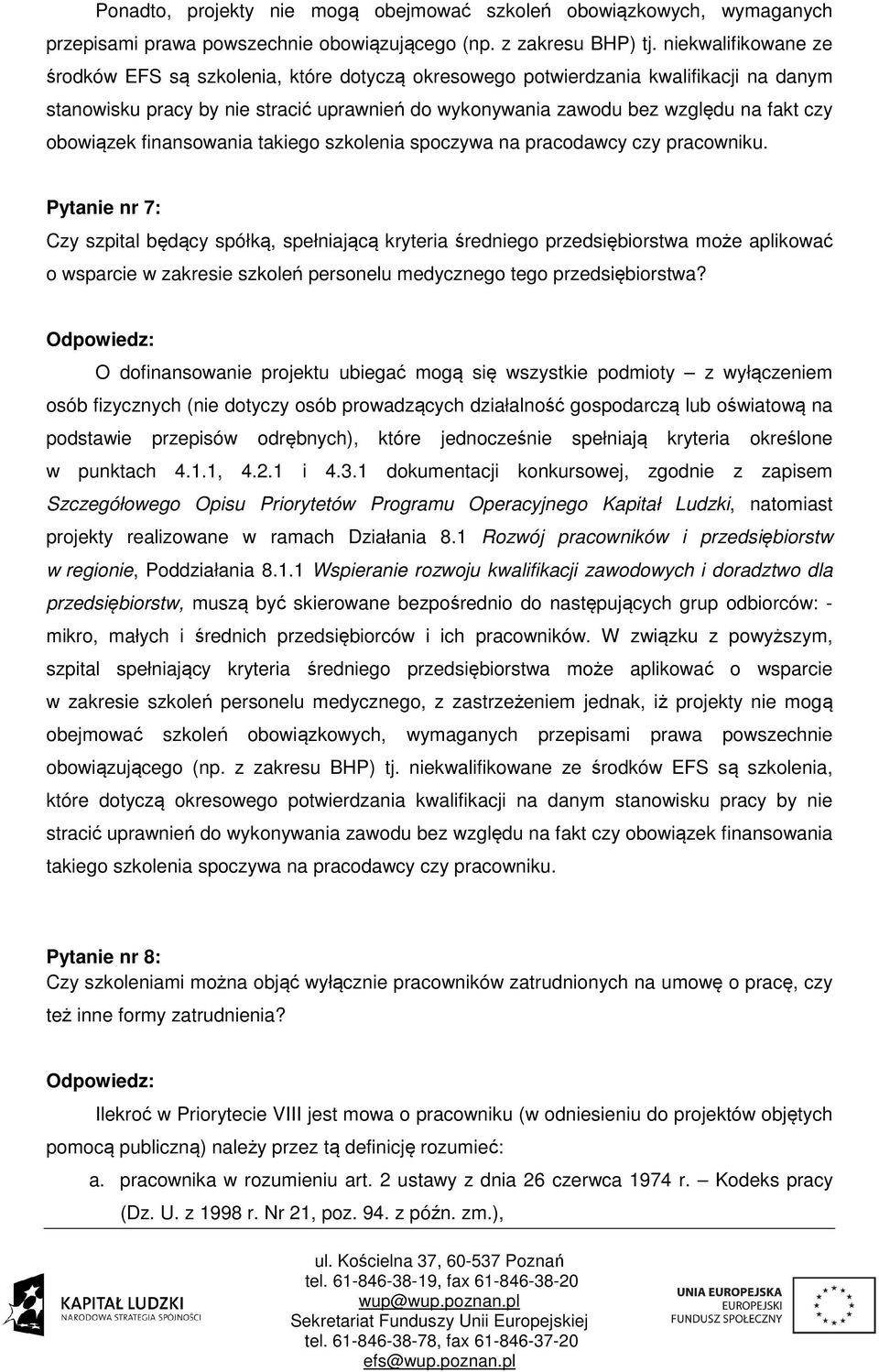 Ponadto, projekty nie mogą obejmować szkoleń obowiązkowych, wymaganych przepisami prawa powszechnie obowiązującego (np. z zakresu BHP) tj. niekwalifikowane ze środków EFS są szkolenia, które dotyczą okresowego potwierdzania kwalifikacji na danym stanowisku pracy by nie stracić uprawnień do wykonywania zawodu bez względu na fakt czy obowiązek finansowania takiego szkolenia spoczywa na pracodawcy czy pracowniku.

Pytanie nr 7:
Czy szpital będący spółką, spełniającą kryteria średniego przedsiębiorstwa może aplikować o wsparcie w zakresie szkoleń personelu medycznego tego przedsiębiorstwa?

Odpowiedz:
O dofinansowanie projektu ubiegać mogą się wszystkie podmioty – z wyłączeniem osób fizycznych (nie dotyczy osób prowadzących działalność gospodarczą lub oświatową na podstawie przepisów odrębnych), które jednocześnie spełniają kryteria określone w punktach 4.1.1, 4.2.1 i 4.3.1 dokumentacji konkursowej, zgodnie z zapisem Szczegółowego Opisu Priorytetów Programu Operacyjnego Kapitał Ludzki, natomiast projekty realizowane w ramach Działania 8.1 Rozwój pracowników i przedsiębiorstw w regionie, Poddziałania 8.1.1 Wspieranie rozwoju kwalifikacji zawodowych i doradztwo dla przedsiębiorstw, muszą być skierowane bezpośrednio do następujących grup odbiorców: - mikro, małych i średnich przedsiębiorców i ich pracowników. W związku z powyższym, szpital spełniający kryteria średniego przedsiębiorstwa może aplikować o wsparcie w zakresie szkoleń personelu medycznego, z zastrzeżeniem jednak, iż projekty nie mogą obejmować szkoleń obowiązkowych, wymaganych przepisami prawa powszechnie obowiązującego (np. z zakresu BHP) tj. niekwalifikowane ze środków EFS są szkolenia, które dotyczą okresowego potwierdzania kwalifikacji na danym stanowisku pracy by nie stracić uprawnień do wykonywania zawodu bez względu na fakt czy obowiązek finansowania takiego szkolenia spoczywa na pracodawcy czy pracowniku.

Pytanie nr 8:
Czy szkoleniami można objąć wyłącznie pracowników zatrudnionych na umowę o pracę, czy też inne formy zatrudnienia?

Odpowiedz:
Ilekroć w Priorytecie VIII jest mowa o pracowniku (w odniesieniu do projektów objętych pomocą publiczną) należy przez tą definicję rozumieć:
a. pracownika w rozumieniu art. 2 ustawy z dnia 26 czerwca 1974 r. – Kodeks pracy (Dz. U. z 1998 r. Nr 21, poz. 94. z późn. zm.),

KAPITAŁ LUDZKI
NARODOWA STRATEGIA SPÓJNOŚCI

ul. Kościelna 37, 60-537 Poznań
tel. 61-846-38-19, fax 61-846-38-20
wup@wup.poznan.pl
Sekretariat Funduszy Unii Europejskiej
tel. 61-846-38-78, fax 61-846-37-20
efs@wup.poznan.pl

UNIA EUROPEJSKA
EUROPEJSKI
FUNDUSZ SPOŁECZNY